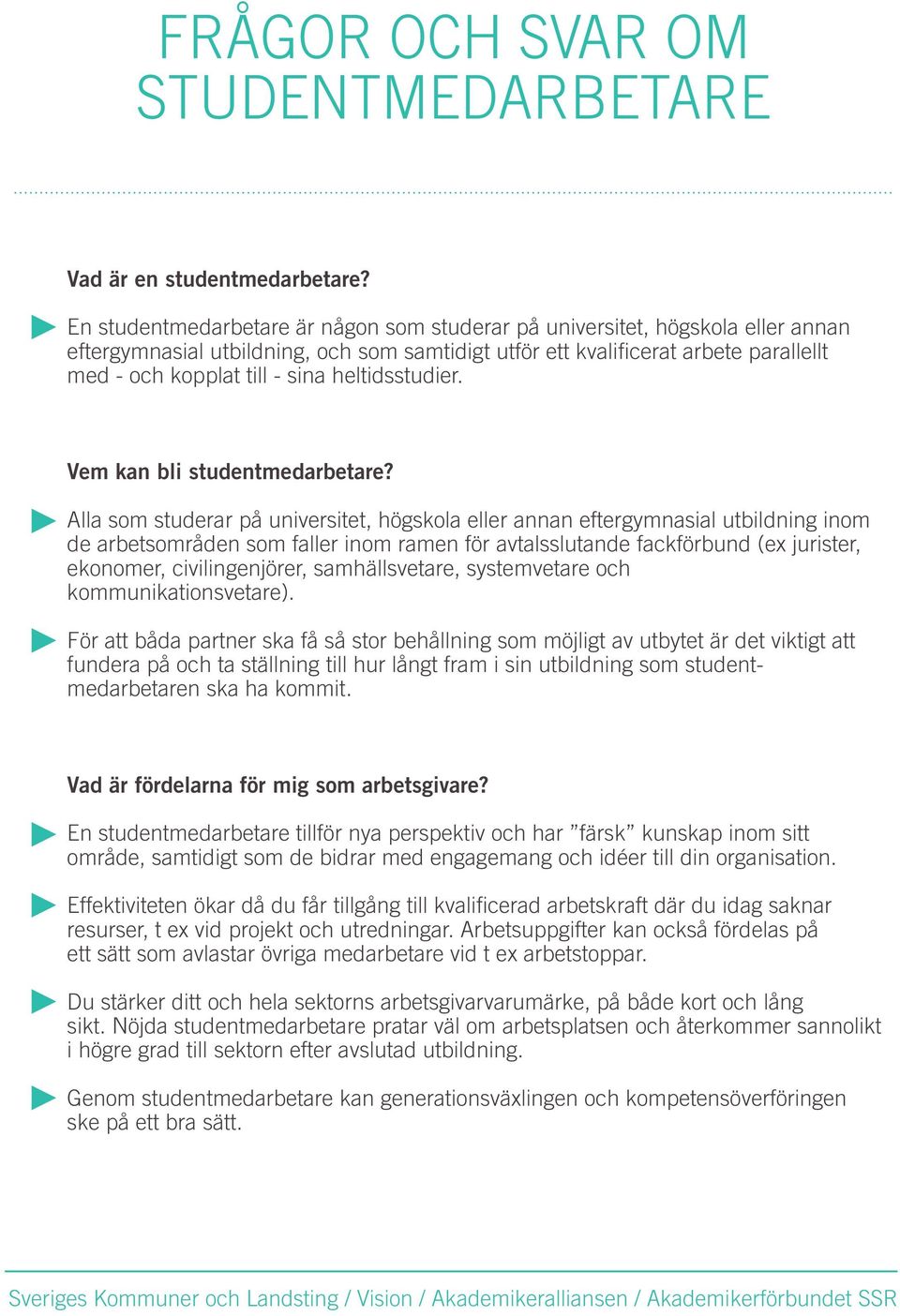 FRÅGOR OCH SVAR OM STUDENTMEDARBETARE

Vad är en studentmedarbetare?

En studentmedarbetare är någon som studerar på universitet, högskola eller annan eftergymnasial utbildning, och som samtidigt utför ett kvalificerat arbete parallellt med - och kopplat till - sina heltidsstudier.

Vem kan bli studentmedarbetare?

Alla som studerar på universitet, högskola eller annan eftergymnasial utbildning inom de arbetsområden som faller inom ramen för avtalsslutande fackförbund (ex jurister, ekonomer, civilingenjörer, samhällsvetare, systemvetare och kommunikationsvetare).

För att båda partner ska få så stor behållning som möjligt av utbytet är det viktigt att fundera på och ta ställning till hur långt fram i sin utbildning som studentmedarbetaren ska ha kommit.

Vad är fördelarna för mig som arbetsgivare?

En studentmedarbetare tillför nya perspektiv och har ”färsk” kunskap inom sitt område, samtidigt som de bidrar med engagemang och idéer till din organisation.

Effektiviteten ökar då du får tillgång till kvalificerad arbetskraft där du idag saknar resurser, t ex vid projekt och utredningar. Arbetsuppgifter kan också fördelas på ett sätt som avlastar övriga medarbetare vid t ex arbetstoppar.

Du stärker ditt och hela sektorns arbetsgivarvarumärke, på både kort och lång sikt. Nöjda studentmedarbetare pratar väl om arbetsplatsen och återkommer sannolikt i högre grad till sektorn efter avslutad utbildning.

Genom studentmedarbetare kan generationsväxlingen och kompetensöverföringen ske på ett bra sätt.

Sveriges Kommuner och Landsting / Vision / Akademikeralliansen / Akademikerförbundet SSR